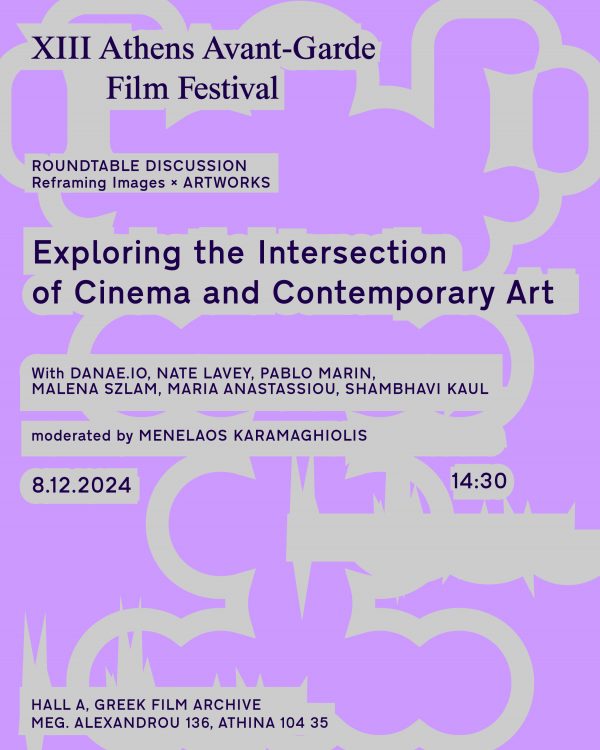 XIII Athens Avant-Garde Film Festival

ROUNDTABLE DISCUSSION
Reframing Images × ARTWORKS

Exploring the Intersection of Cinema and Contemporary Art

With DANAE.IO, NATE LAVEY, PABLO MARIN, MALENA SZLAM, MARIA ANASTASSIOU, SHAMBHAVI KAUL

moderated by MENELAOS KARAMAGHIOLIS

8.12.2024

14:30

HALL A, GREEK FILM ARCHIVE
MEG. ALEXANDROU 136, ATHINA 104 35